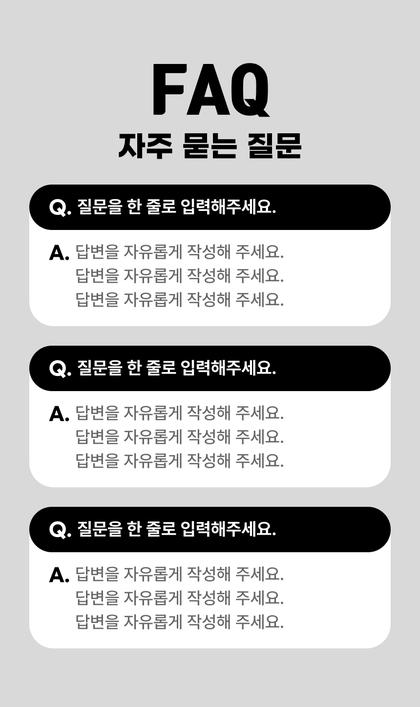 FAQ
자주 묻는 질문

Q. 질문을 한 줄로 입력해주세요.

A. 답변을 자유롭게 작성해 주세요.
답변을 자유롭게 작성해 주세요.
답변을 자유롭게 작성해 주세요.

Q. 질문을 한 줄로 입력해주세요.

A. 답변을 자유롭게 작성해 주세요.
답변을 자유롭게 작성해 주세요.
답변을 자유롭게 작성해 주세요.

Q. 질문을 한 줄로 입력해주세요.

A. 답변을 자유롭게 작성해 주세요.
답변을 자유롭게 작성해 주세요.
답변을 자유롭게 작성해 주세요.